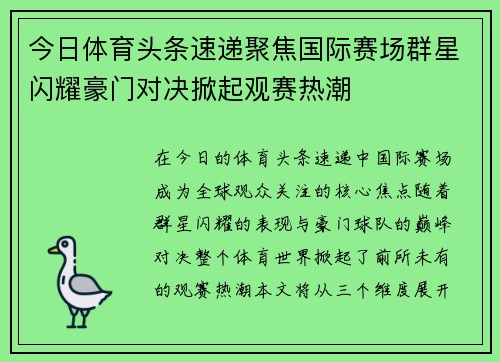 今日体育头条速递聚焦国际赛场群星闪耀豪门对决掀起观赛热潮

在今日的体育头条速递中国际赛场成为全球观众关注的核心焦点随着群星闪耀的表现与豪门球队的巅峰对决整个体育世界掀起了前所未有的观赛热潮本文将从三个维度展开